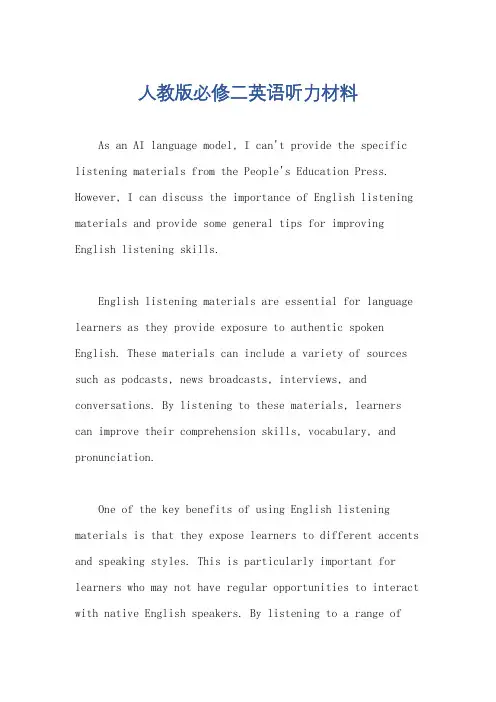 人教版必修二英语听力材料

As an AI language model, I can't provide the specific listening materials from the People's Education Press. However, I can discuss the importance of English listening materials and provide some general tips for improving English listening skills.

English listening materials are essential for language learners as they provide exposure to authentic spoken English. These materials can include a variety of sources such as podcasts, news broadcasts, interviews, and conversations. By listening to these materials, learners can improve their comprehension skills, vocabulary, and pronunciation.

One of the key benefits of using English listening materials is that they expose learners to different accents and speaking styles. This is particularly important for learners who may not have regular opportunities to interact with native English speakers. By listening to a range of